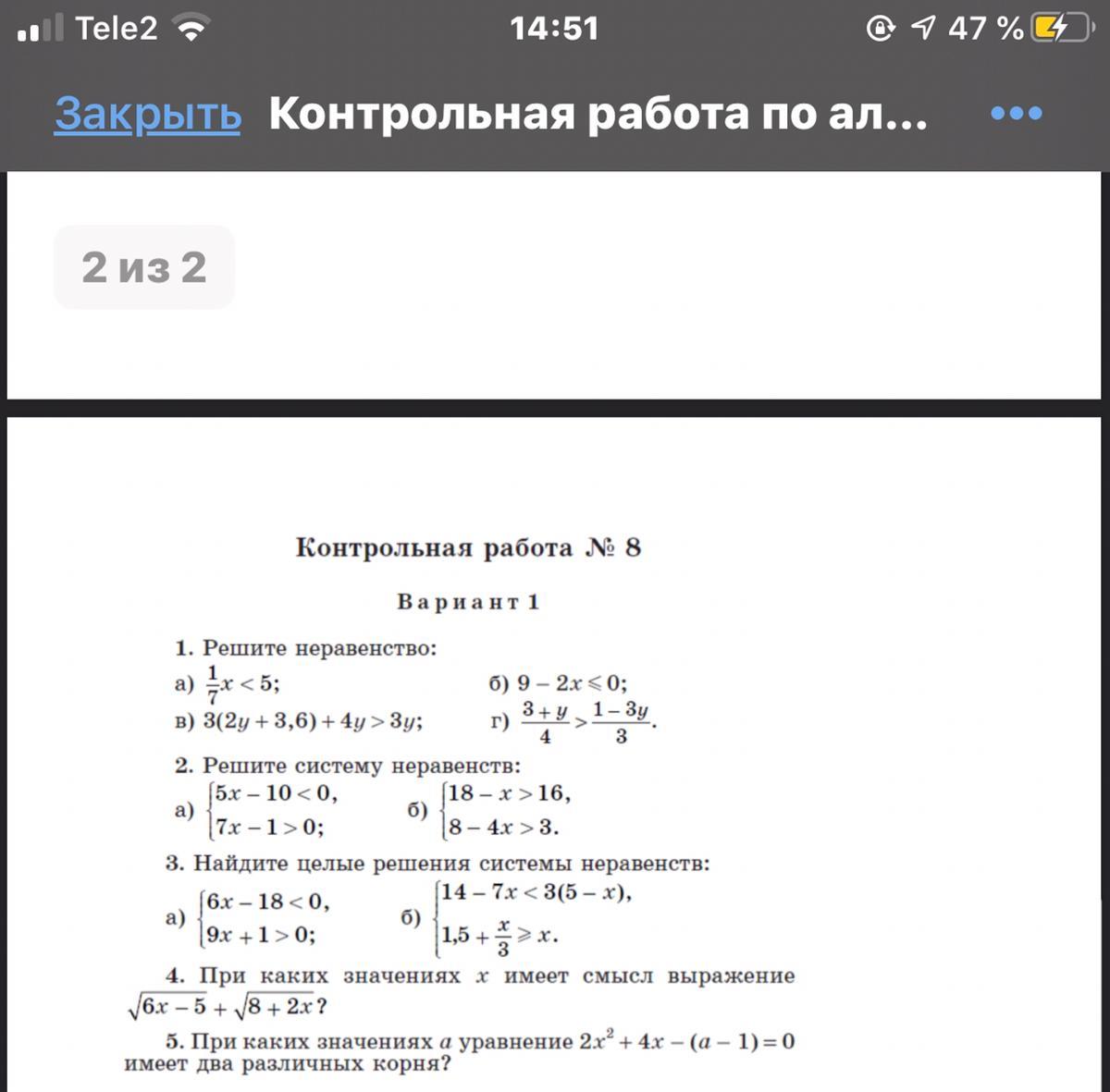 Tele2 14:51 47 %

Закрыть Контрольная работа по ал... •••

2 из 2

Контрольная работа № 8

Вариант 1

1. Решите неравенство:

а) $\frac{1}{7}x < 5$;
б) $9 - 2x \leqslant 0$;
в) $3(2y + 3,6) + 4y > 3y$;
г) $\frac{3+y}{4} > \frac{1-3y}{3}$.

2. Решите систему неравенств:

а) $\begin{cases} 5x - 10 < 0, \\ 7x - 1 > 0; \end{cases}$
б) $\begin{cases} 18 - x > 16, \\ 8 - 4x > 3. \end{cases}$

3. Найдите целые решения системы неравенств:

а) $\begin{cases} 6x - 18 < 0, \\ 9x + 1 > 0; \end{cases}$
б) $\begin{cases} 14 - 7x < 3(5 - x), \\ 1,5 + \frac{x}{3} \geqslant x. \end{cases}$

4. При каких значениях $x$ имеет смысл выражение $\sqrt{6x - 5} + \sqrt{8 + 2x}$?

5. При каких значениях $a$ уравнение $2x^2 + 4x - (a - 1) = 0$ имеет два различных корня?